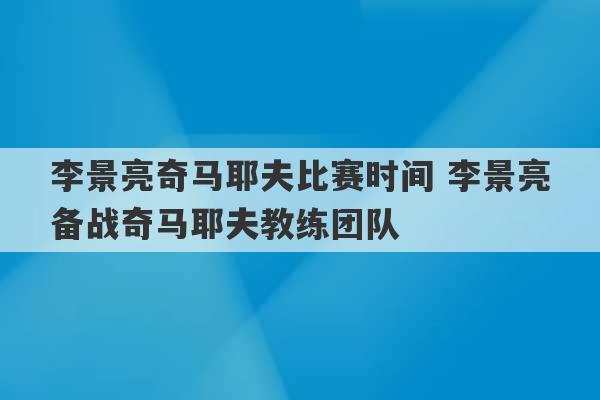 李景亮奇马耶夫比赛时间 李景亮备战奇马耶夫教练团队